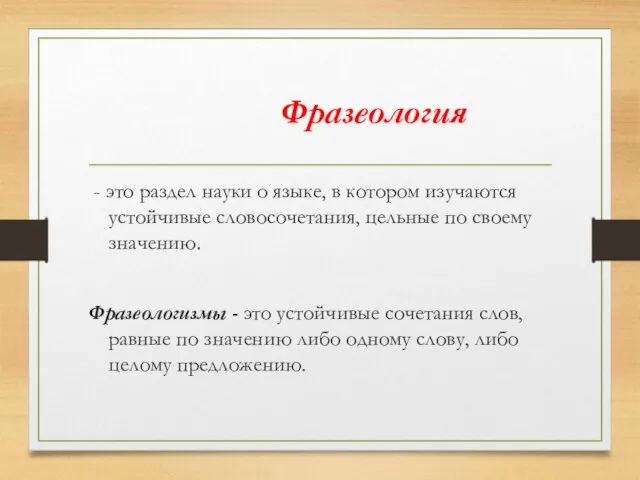 Фразеология

- это раздел науки о языке, в котором изучаются устойчивые словосочетания, цельные по своему значению.

Фразеологизмы - это устойчивые сочетания слов, равные по значению либо одному слову, либо целому предложению.